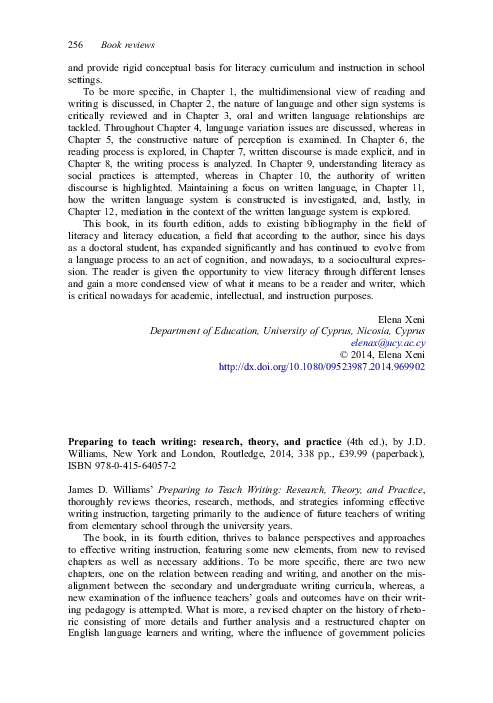 256 Book reviews

and provide rigid conceptual basis for literacy curriculum and instruction in school settings.

To be more specific, in Chapter 1, the multidimensional view of reading and writing is discussed, in Chapter 2, the nature of language and other sign systems is critically reviewed and in Chapter 3, oral and written language relationships are tackled. Throughout Chapter 4, language variation issues are discussed, whereas in Chapter 5, the constructive nature of perception is examined. In Chapter 6, the reading process is explored, in Chapter 7, written discourse is made explicit, and in Chapter 8, the writing process is analyzed. In Chapter 9, understanding literacy as social practices is attempted, whereas in Chapter 10, the authority of written discourse is highlighted. Maintaining a focus on written language, in Chapter 11, how the written language system is constructed is investigated, and, lastly, in Chapter 12, mediation in the context of the written language system is explored.

This book, in its fourth edition, adds to existing bibliography in the field of literacy and literacy education, a field that according to the author, since his days as a doctoral student, has expanded significantly and has continued to evolve from a language process to an act of cognition, and nowadays, to a sociocultural expression. The reader is given the opportunity to view literacy through different lenses and gain a more condensed view of what it means to be a reader and writer, which is critical nowadays for academic, intellectual, and instruction purposes.

Elena Xeni
Department of Education, University of Cyprus, Nicosia, Cyprus
elenax@ucy.ac.cy
© 2014, Elena Xeni
http://dx.doi.org/10.1080/09523987.2014.969902

Preparing to teach writing: research, theory, and practice (4th ed.), by J.D. Williams, New York and London, Routledge, 2014, 338 pp., £39.99 (paperback), ISBN 978-0-415-64057-2

James D. Williams' Preparing to Teach Writing: Research, Theory, and Practice, thoroughly reviews theories, research, methods, and strategies informing effective writing instruction, targeting primarily to the audience of future teachers of writing from elementary school through the university years.

The book, in its fourth edition, thrives to balance perspectives and approaches to effective writing instruction, featuring some new elements, from new to revised chapters as well as necessary additions. To be more specific, there are two new chapters, one on the relation between reading and writing, and another on the misalignment between the secondary and undergraduate writing curricula, whereas, a new examination of the influence teachers' goals and outcomes have on their writing pedagogy is attempted. What is more, a revised chapter on the history of rhetoric consisting of more details and further analysis and a restructured chapter on English language learners and writing, where the influence of government policies